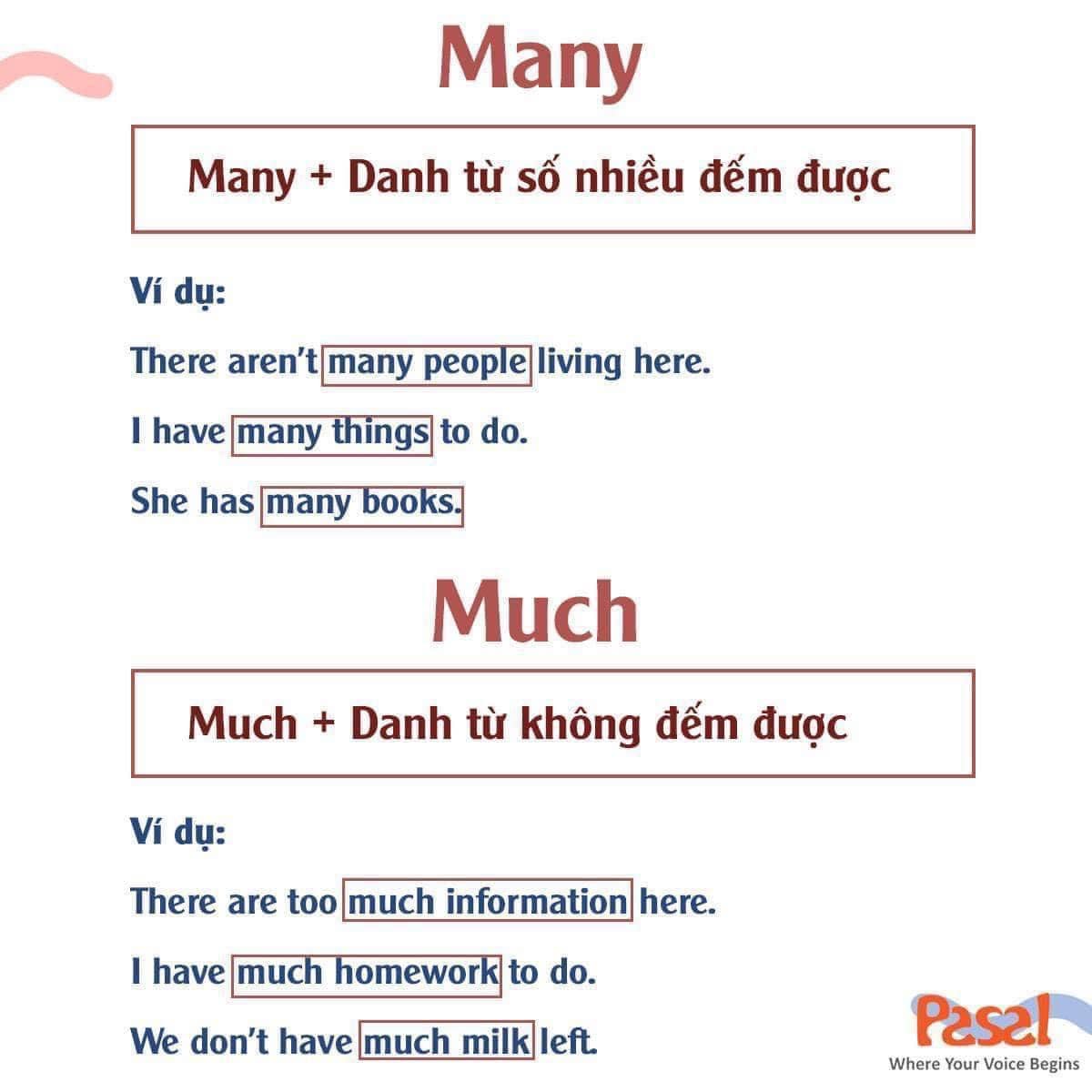 Many

Many + Danh từ số nhiều đếm được

Ví dụ:

There aren't many people living here.

I have many things to do.

She has many books.

Much

Much + Danh từ không đếm được

Ví dụ:

There are too much information here.

I have much homework to do.

We don't have much milk left.

Pasal
Where Your Voice Begins